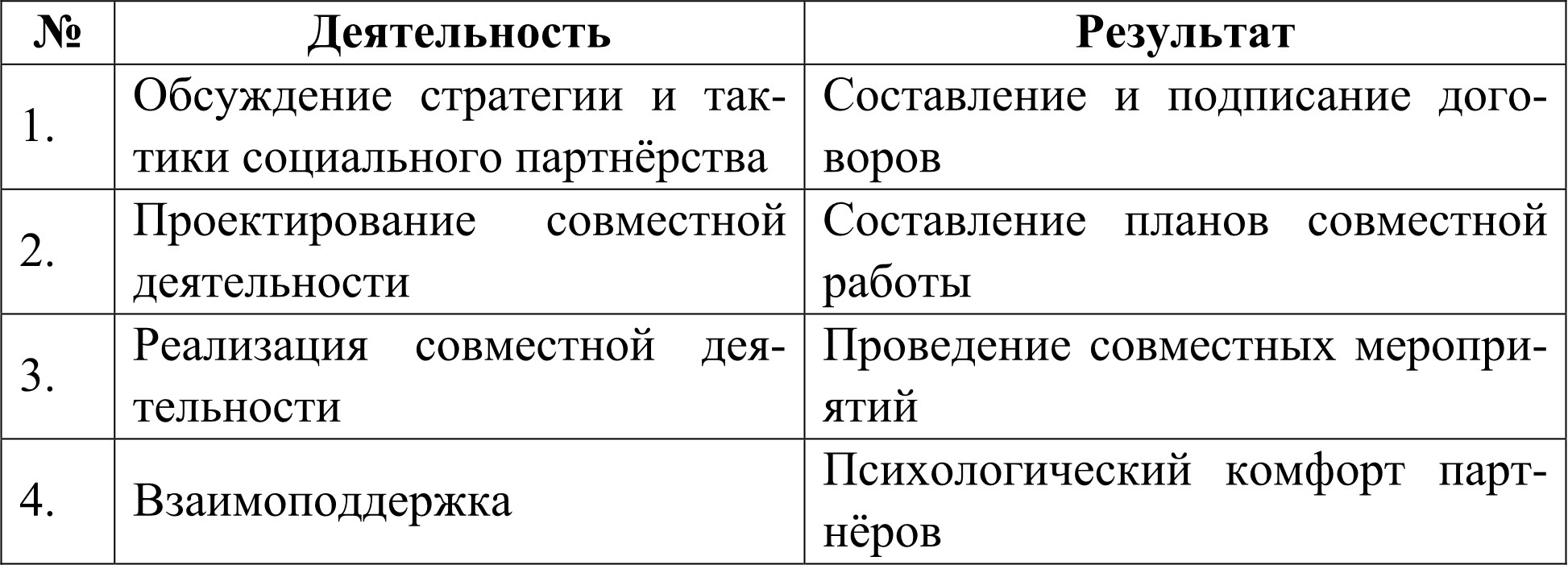 | № | Деятельность | Результат |
|---|---|---|
| 1. | Обсуждение стратегии и тактики социального партнёрства | Составление и подписание договоров |
| 2. | Проектирование совместной деятельности | Составление планов совместной работы |
| 3. | Реализация совместной деятельности | Проведение совместных мероприятий |
| 4. | Взаимоподдержка | Психологический комфорт партнёров |